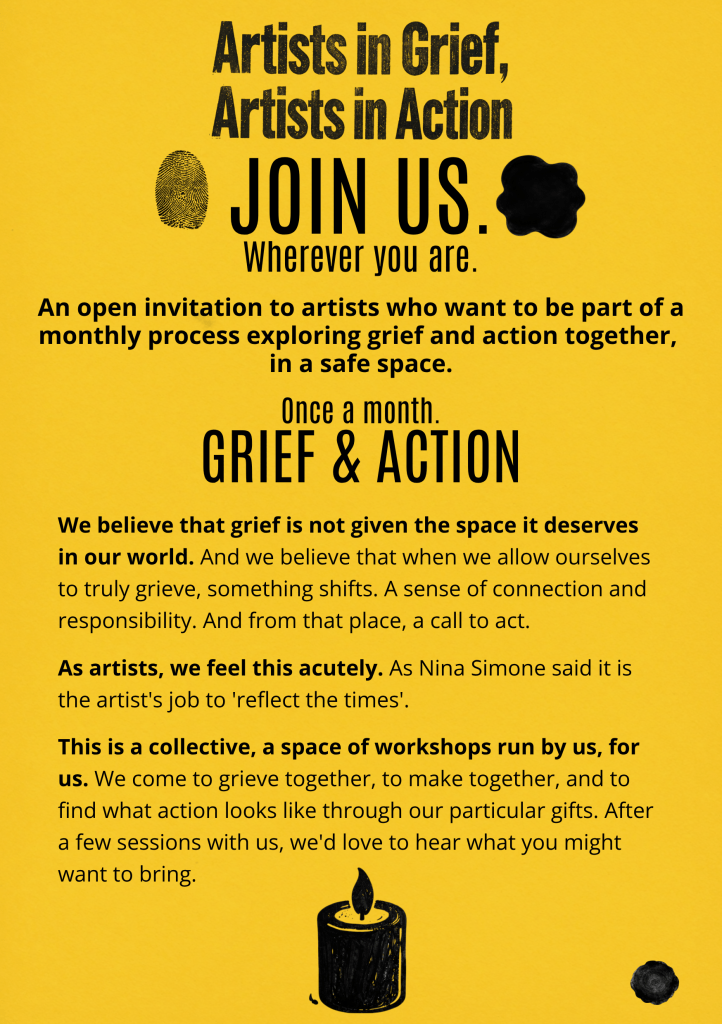 Artists in Grief,
Artists in Action

JOIN US.

Wherever you are.

An open invitation to artists who want to be part of a monthly process exploring grief and action together, in a safe space.

Once a month.

GRIEF & ACTION

We believe that grief is not given the space it deserves in our world. And we believe that when we allow ourselves to truly grieve, something shifts. A sense of connection and responsibility. And from that place, a call to act.

As artists, we feel this acutely. As Nina Simone said it is the artist's job to 'reflect the times'.

This is a collective, a space of workshops run by us, for us. We come to grieve together, to make together, and to find what action looks like through our particular gifts. After a few sessions with us, we'd love to hear what you might want to bring.